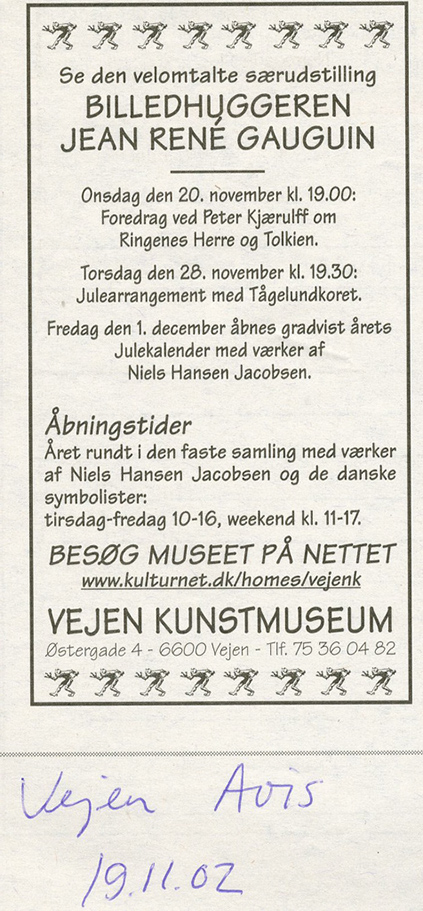 Se den velomtalte særudstilling

BILLEDHUGGEREN
JEAN RENÉ GAUGUIN

Onsdag den 20. november kl. 19.00:
Foredrag ved Peter Kjærulff om Ringenes Herre og Tolkien.

Torsdag den 28. november kl. 19.30:
Julearrangement med Tågelundkoret.

Fredag den 1. december åbnes gradvist årets Julekalender med værker af Niels Hansen Jacobsen.

Åbningstider
Året rundt i den faste samling med værker af Niels Hansen Jacobsen og de danske symbolister:
tirsdag-fredag 10-16, weekend kl. 11-17.

BESØG MUSEET PÅ NETTET
www.kulturnet.dk/homes/vejenk

VEJEN KUNSTMUSEUM
Østergade 4 - 6600 Vejen - Tlf. 75 36 04 82

Vejen Avis
19.11.02